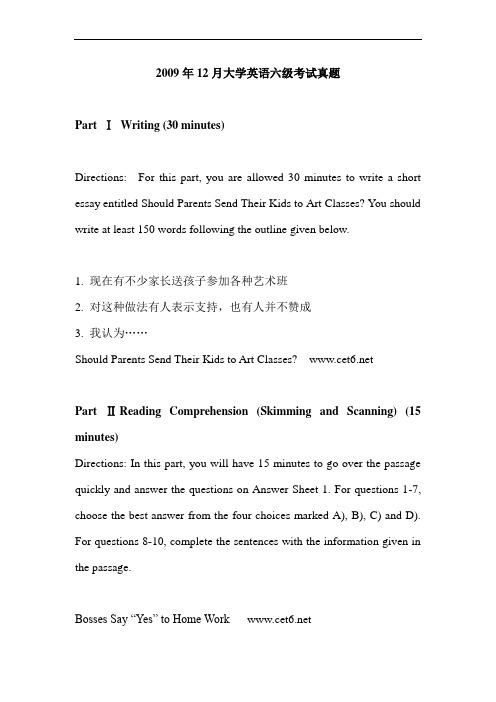 2009 年 12 月大学英语六级考试真题

Part Ⅰ Writing (30 minutes)

Directions: For this part, you are allowed 30 minutes to write a short essay entitled Should Parents Send Their Kids to Art Classes? You should write at least 150 words following the outline given below.

1. 现在有不少家长送孩子参加各种艺术班
2. 对这种做法有人表示支持，也有人并不赞成
3. 我认为……
Should Parents Send Their Kids to Art Classes? www.cet6.net

Part Ⅱ Reading Comprehension (Skimming and Scanning) (15 minutes)
Directions: In this part, you will have 15 minutes to go over the passage quickly and answer the questions on Answer Sheet 1. For questions 1-7, choose the best answer from the four choices marked A), B), C) and D). For questions 8-10, complete the sentences with the information given in the passage.

Bosses Say “Yes” to Home Work www.cet6.net